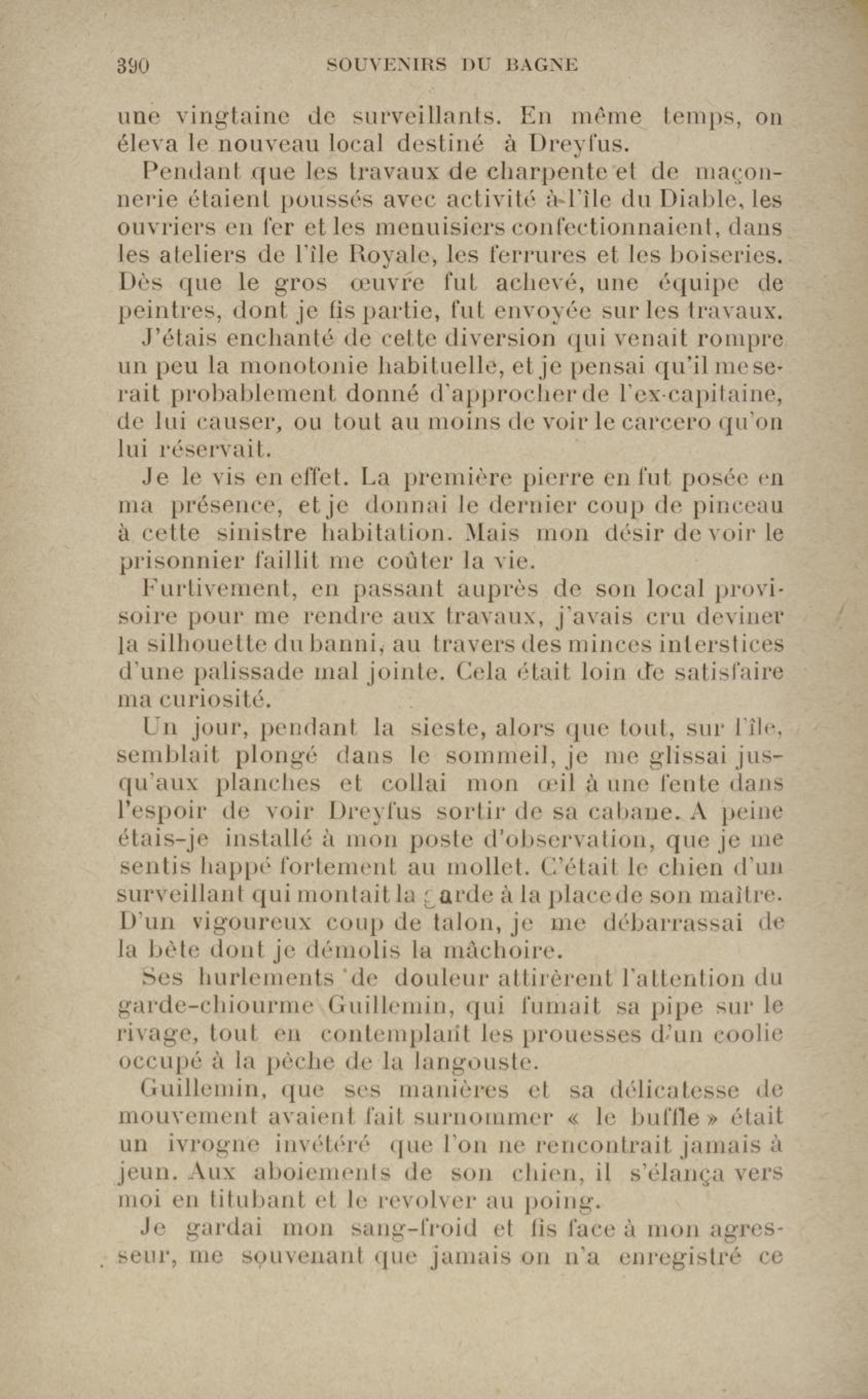 390 SOUVENIRS DU BAGNE

une vingtaine de surveillants. En même temps, on éleva le nouveau local destiné à Dreyfus.

Pendant que les travaux de charpente et de maçonnerie étaient poussés avec activité à l'île du Diable, les ouvriers en fer et les menuisiers confectionnaient, dans les ateliers de l'île Royale, les ferrures et les boiseries. Dès que le gros œuvre fut achevé, une équipe de peintres, dont je fis partie, fut envoyée sur les travaux.

J'étais enchanté de cette diversion qui venait rompre un peu la monotonie habituelle, et je pensai qu'il me serait probablement donné d'approcher de l'ex-capitaine, de lui causer, ou tout au moins de voir le carcero qu'on lui réservait.

Je le vis en effet. La première pierre en fut posée en ma présence, et je donnai le dernier coup de pinceau à cette sinistre habitation. Mais mon désir de voir le prisonnier faillit me coûter la vie.

Furtivement, en passant auprès de son local provisoire pour me rendre aux travaux, j'avais cru deviner la silhouette du banni, au travers des minces interstices d'une palissade mal jointe. Cela était loin de satisfaire ma curiosité.

Un jour, pendant la sieste, alors que tout, sur l'île, semblait plongé dans le sommeil, je me glissai jusqu'aux planches et collai mon œil à une fente dans l'espoir de voir Dreyfus sortir de sa cabane. A peine étais-je installé à mon poste d'observation, que je me sentis happé fortement au mollet. C'était le chien d'un surveillant qui montait la garde à la place de son maître. D'un vigoureux coup de talon, je me débarrassai de la bête dont je démolis la mâchoire.

Ses hurlements de douleur attirèrent l'attention du garde-chiourme Guillemin, qui fumait sa pipe sur le rivage, tout en contemplant les prouesses d'un coolie occupé à la pêche de la langouste.

Guillemin, que ses manières et sa délicatesse de mouvement avaient fait surnommer « le buffle » était un ivrogne invétéré que l'on ne rencontrait jamais à jeun. Aux aboiements de son chien, il s'élança vers moi en titubant et le revolver au poing.

Je gardai mon sang-froid et fis face à mon agresseur, me souvenant que jamais on n'a enregistré ce